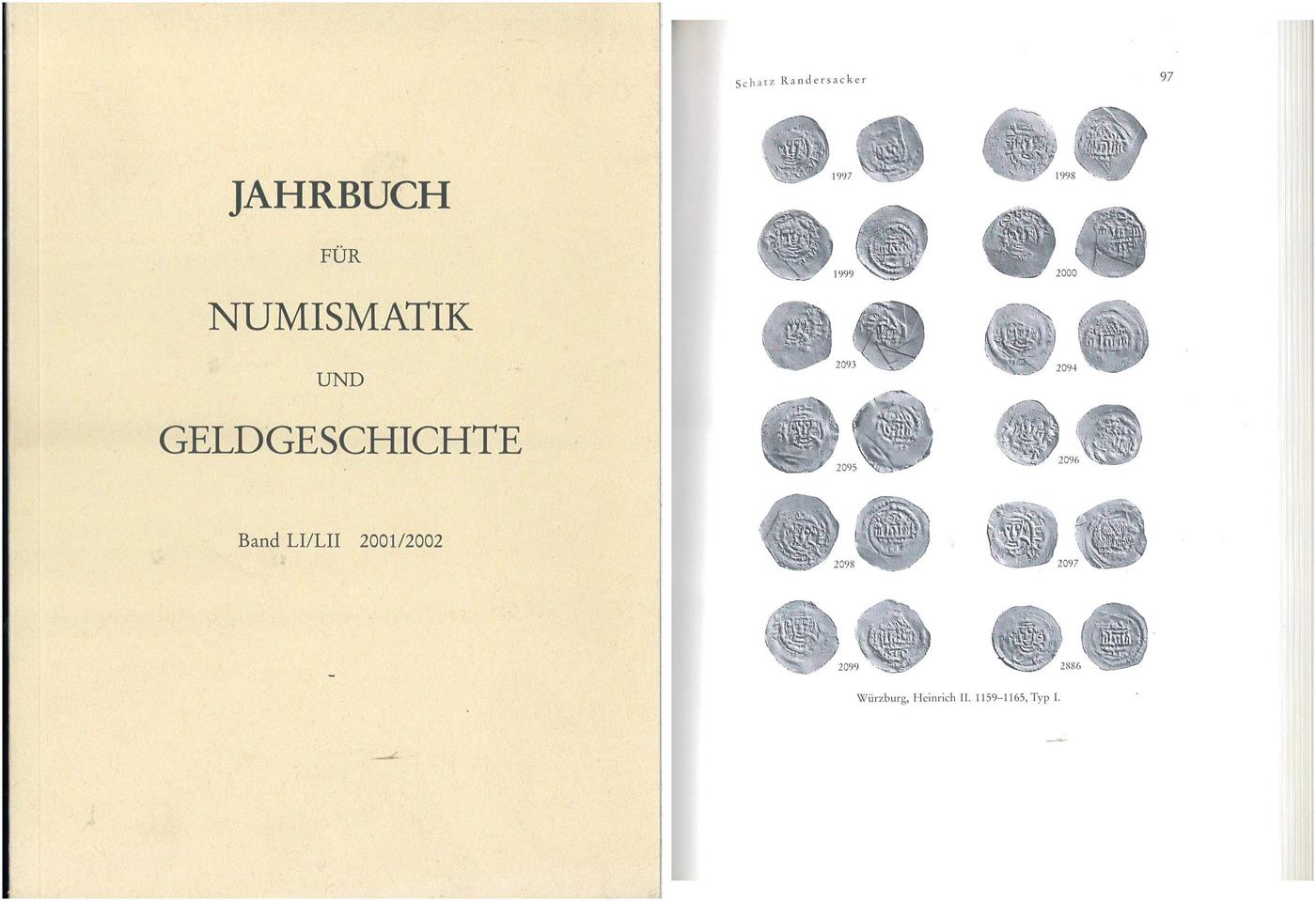 JAHRBUCH

FÜR

NUMISMATIK

UND

GELDGESCHICHTE

Band LI/LII 2001/2002

Schatz Randersacker

97

1997

1998

1999

2000

2093

2094

2095

2096

2098

2097

2099

2886

Würzburg, Heinrich II. 1159–1165, Typ I.